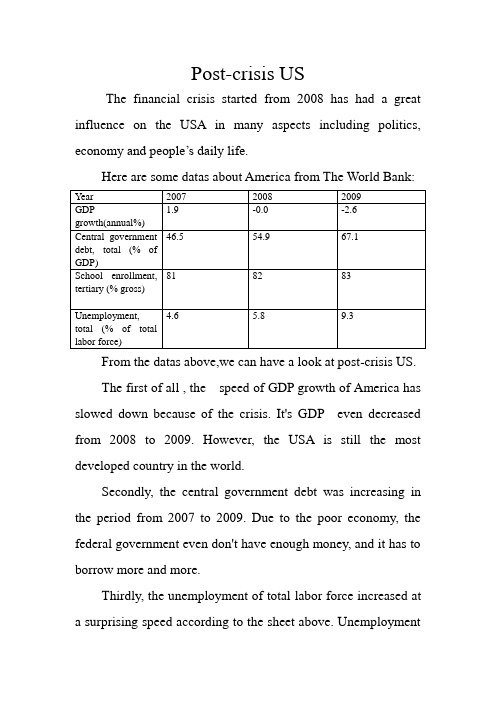 Post-crisis US

The financial crisis started from 2008 has had a great influence on the USA in many aspects including politics, economy and people's daily life.

Here are some datas about America from The World Bank:

| Year | 2007 | 2008 | 2009 |
|---|---|---|---|
| GDP growth(annual%) | 1.9 | -0.0 | -2.6 |
| Central government debt, total (% of GDP) | 46.5 | 54.9 | 67.1 |
| School enrollment, tertiary (% gross) | 81 | 82 | 83 |
| Unemployment, total (% of total labor force) | 4.6 | 5.8 | 9.3 |

From the datas above,we can have a look at post-crisis US.

The first of all , the speed of GDP growth of America has slowed down because of the crisis. It's GDP even decreased from 2008 to 2009. However, the USA is still the most developed country in the world.

Secondly, the central government debt was increasing in the period from 2007 to 2009. Due to the poor economy, the federal government even don't have enough money, and it has to borrow more and more.

Thirdly, the unemployment of total labor force increased at a surprising speed according to the sheet above. Unemployment